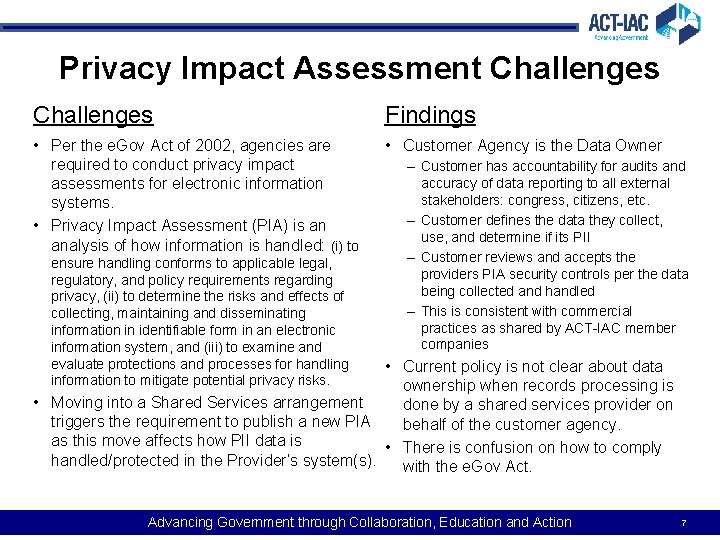 ACT-IAC
Advancing Government

Privacy Impact Assessment Challenges

Challenges

• Per the eGov Act of 2002, agencies are required to conduct privacy impact assessments for electronic information systems.

• Privacy Impact Assessment (PIA) is an analysis of how information is handled: (i) to ensure handling conforms to applicable legal, regulatory, and policy requirements regarding privacy, (ii) to determine the risks and effects of collecting, maintaining and disseminating information in identifiable form in an electronic information system, and (iii) to examine and evaluate protections and processes for handling information to mitigate potential privacy risks.

• Moving into a Shared Services arrangement triggers the requirement to publish a new PIA as this move affects how PII data is handled/protected in the Provider's system(s).

Findings

• Customer Agency is the Data Owner
– Customer has accountability for audits and accuracy of data reporting to all external stakeholders: congress, citizens, etc.
– Customer defines the data they collect, use, and determine if its PII
– Customer reviews and accepts the providers PIA security controls per the data being collected and handled
– This is consistent with commercial practices as shared by ACT-IAC member companies

• Current policy is not clear about data ownership when records processing is done by a shared services provider on behalf of the customer agency.

• There is confusion on how to comply with the eGov Act.

Advancing Government through Collaboration, Education and Action 7